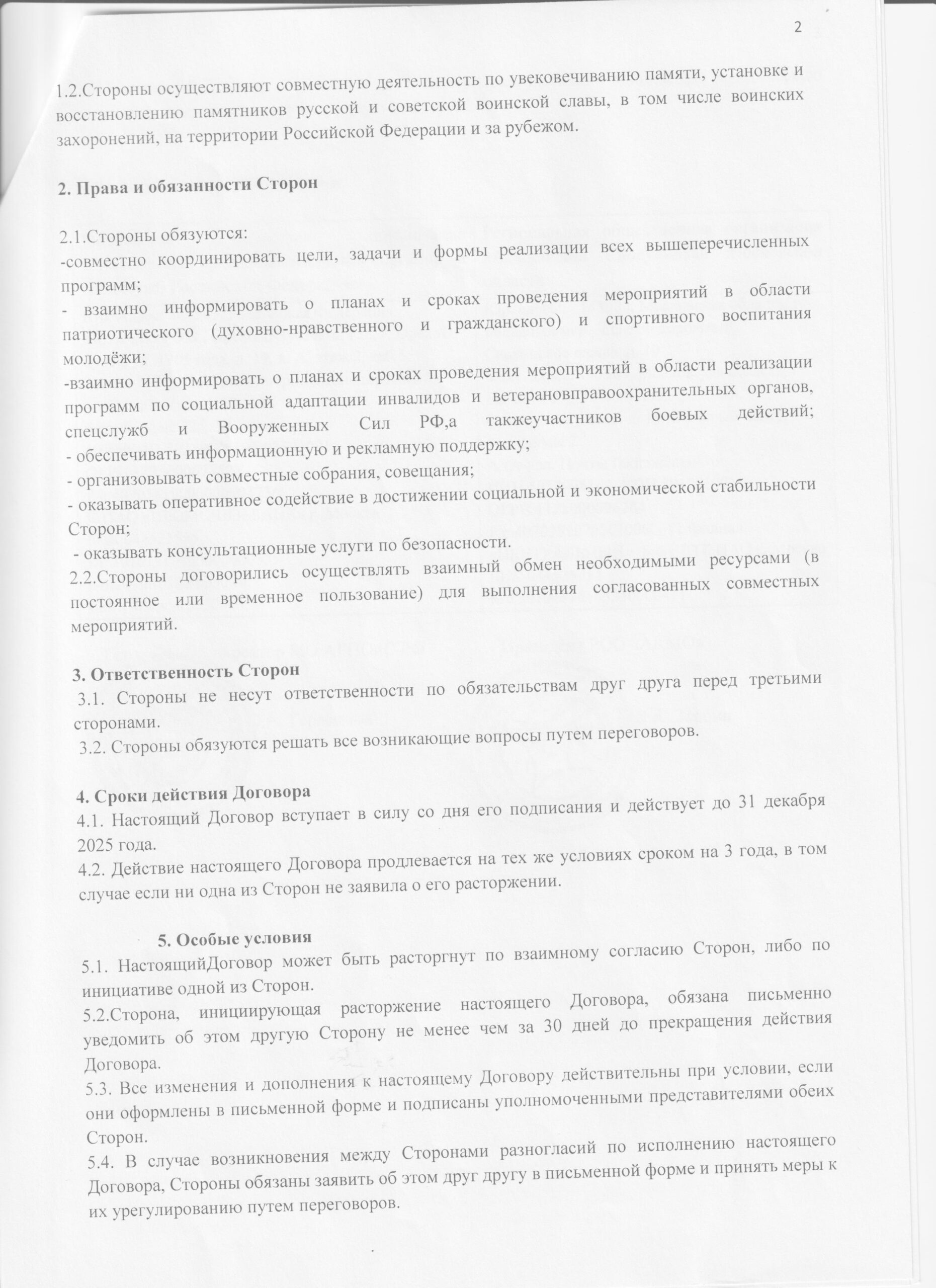 2

1.2.Стороны осуществляют совместную деятельность по увековечиванию памяти, установке и восстановлению памятников русской и советской воинской славы, в том числе воинских захоронений, на территории Российской Федерации и за рубежом.

2. Права и обязанности Сторон

2.1.Стороны обязуются:
-совместно координировать цели, задачи и формы реализации всех вышеперечисленных программ;
- взаимно информировать о планах и сроках проведения мероприятий в области патриотического (духовно-нравственного и гражданского) и спортивного воспитания молодёжи;
-взаимно информировать о планах и сроках проведения мероприятий в области реализации программ по социальной адаптации инвалидов и ветерановправоохранительных органов, спецслужб и Вооруженных Сил РФ,а такжеучастников боевых действий;
- обеспечивать информационную и рекламную поддержку;
- организовывать совместные собрания, совещания;
- оказывать оперативное содействие в достижении социальной и экономической стабильности Сторон;
- оказывать консультационные услуги по безопасности.
2.2.Стороны договорились осуществлять взаимный обмен необходимыми ресурсами (в постоянное или временное пользование) для выполнения согласованных совместных мероприятий.

3. Ответственность Сторон
3.1. Стороны не несут ответственности по обязательствам друг друга перед третьими сторонами.
3.2. Стороны обязуются решать все возникающие вопросы путем переговоров.

4. Сроки действия Договора
4.1. Настоящий Договор вступает в силу со дня его подписания и действует до 31 декабря 2025 года.
4.2. Действие настоящего Договора продлевается на тех же условиях сроком на 3 года, в том случае если ни одна из Сторон не заявила о его расторжении.

5. Особые условия
5.1. НастоящийДоговор может быть расторгнут по взаимному согласию Сторон, либо по инициативе одной из Сторон.
5.2.Сторона, инициирующая расторжение настоящего Договора, обязана письменно уведомить об этом другую Сторону не менее чем за 30 дней до прекращения действия Договора.
5.3. Все изменения и дополнения к настоящему Договору действительны при условии, если они оформлены в письменной форме и подписаны уполномоченными представителями обеих Сторон.
5.4. В случае возникновения между Сторонами разногласий по исполнению настоящего Договора, Стороны обязаны заявить об этом друг другу в письменной форме и принять меры к их урегулированию путем переговоров.